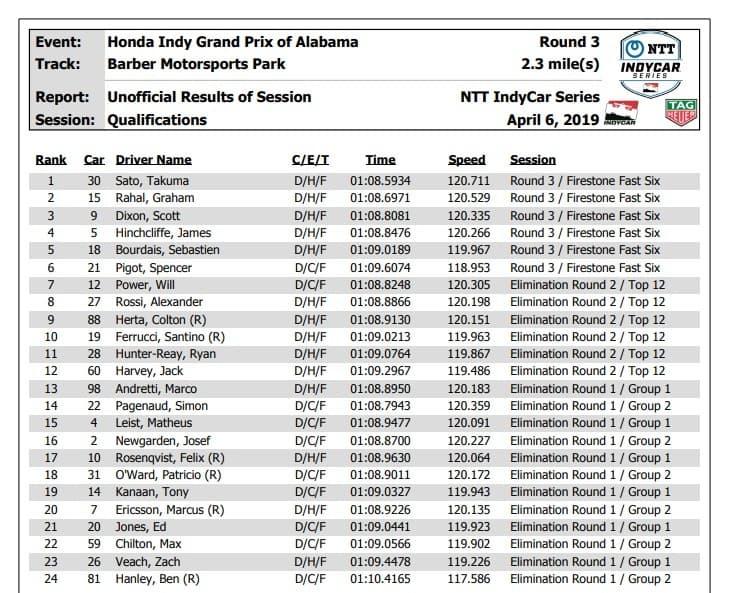 Event: Honda Indy Grand Prix of Alabama
Track: Barber Motorsports Park
Report: Unofficial Results of Session
Session: Qualifications

Round 3
2.3 mile(s)
NTT IndyCar Series
April 6, 2019

NTT INDYCAR SERIES
INDYCAR
TAG HEUER

| Rank | Car | Driver Name | C/E/T | Time | Speed | Session |
|---|---|---|---|---|---|---|
| 1 | 30 | Sato, Takuma | D/H/F | 01:08.5934 | 120.711 | Round 3 / Firestone Fast Six |
| 2 | 15 | Rahal, Graham | D/H/F | 01:08.6971 | 120.529 | Round 3 / Firestone Fast Six |
| 3 | 9 | Dixon, Scott | D/H/F | 01:08.8081 | 120.335 | Round 3 / Firestone Fast Six |
| 4 | 5 | Hinchcliffe, James | D/H/F | 01:08.8476 | 120.266 | Round 3 / Firestone Fast Six |
| 5 | 18 | Bourdais, Sebastien | D/H/F | 01:09.0189 | 119.967 | Round 3 / Firestone Fast Six |
| 6 | 21 | Pigot, Spencer | D/C/F | 01:09.6074 | 118.953 | Round 3 / Firestone Fast Six |
| 7 | 12 | Power, Will | D/C/F | 01:08.8248 | 120.305 | Elimination Round 2 / Top 12 |
| 8 | 27 | Rossi, Alexander | D/H/F | 01:08.8866 | 120.198 | Elimination Round 2 / Top 12 |
| 9 | 88 | Herta, Colton (R) | D/H/F | 01:08.9130 | 120.151 | Elimination Round 2 / Top 12 |
| 10 | 19 | Ferrucci, Santino (R) | D/H/F | 01:09.0213 | 119.963 | Elimination Round 2 / Top 12 |
| 11 | 28 | Hunter-Reay, Ryan | D/H/F | 01:09.0764 | 119.867 | Elimination Round 2 / Top 12 |
| 12 | 60 | Harvey, Jack | D/H/F | 01:09.2967 | 119.486 | Elimination Round 2 / Top 12 |
| 13 | 98 | Andretti, Marco | D/H/F | 01:08.8950 | 120.183 | Elimination Round 1 / Group 1 |
| 14 | 22 | Pagenaud, Simon | D/C/F | 01:08.7943 | 120.359 | Elimination Round 1 / Group 2 |
| 15 | 4 | Leist, Matheus | D/C/F | 01:08.9477 | 120.091 | Elimination Round 1 / Group 1 |
| 16 | 2 | Newgarden, Josef | D/C/F | 01:08.8700 | 120.227 | Elimination Round 1 / Group 2 |
| 17 | 10 | Rosenqvist, Felix (R) | D/H/F | 01:08.9630 | 120.064 | Elimination Round 1 / Group 1 |
| 18 | 31 | O'Ward, Patricio (R) | D/C/F | 01:08.9011 | 120.172 | Elimination Round 1 / Group 2 |
| 19 | 14 | Kanaan, Tony | D/C/F | 01:09.0327 | 119.943 | Elimination Round 1 / Group 1 |
| 20 | 7 | Ericsson, Marcus (R) | D/H/F | 01:08.9226 | 120.135 | Elimination Round 1 / Group 2 |
| 21 | 20 | Jones, Ed | D/C/F | 01:09.0441 | 119.923 | Elimination Round 1 / Group 1 |
| 22 | 59 | Chilton, Max | D/C/F | 01:09.0566 | 119.902 | Elimination Round 1 / Group 2 |
| 23 | 26 | Veach, Zach | D/H/F | 01:09.4478 | 119.226 | Elimination Round 1 / Group 1 |
| 24 | 81 | Hanley, Ben (R) | D/C/F | 01:10.4165 | 117.586 | Elimination Round 1 / Group 2 |